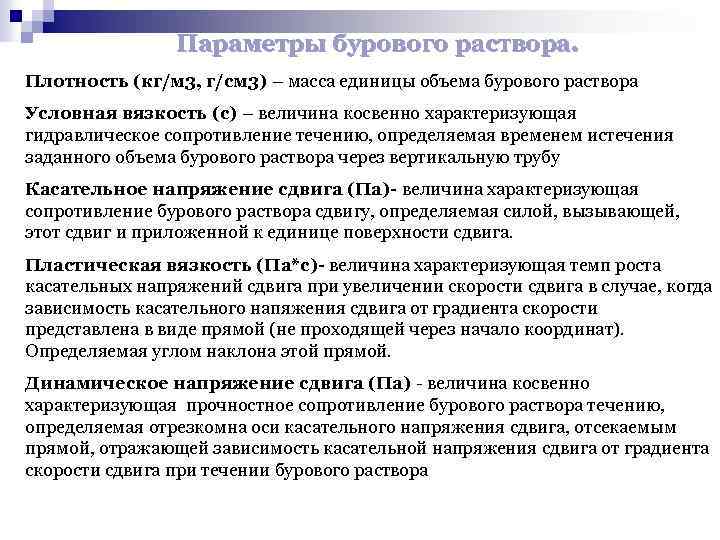 Параметры бурового раствора.

Плотность (кг/м3, г/см3) – масса единицы объема бурового раствора

Условная вязкость (с) – величина косвенно характеризующая гидравлическое сопротивление течению, определяемая временем истечения заданного объема бурового раствора через вертикальную трубу

Касательное напряжение сдвига (Па)- величина характеризующая сопротивление бурового раствора сдвигу, определяемая силой, вызывающей, этот сдвиг и приложенной к единице поверхности сдвига.

Пластическая вязкость (Па*с)- величина характеризующая темп роста касательных напряжений сдвига при увеличении скорости сдвига в случае, когда зависимость касательного напяжения сдвига от градиента скорости представлена в виде прямой (не проходящей через начало координат). Определяемая углом наклона этой прямой.

Динамическое напряжение сдвига (Па) - величина косвенно характеризующая прочностное сопротивление бурового раствора течению, определяемая отрезкомна оси касательного напряжения сдвига, отсекаемым прямой, отражающей зависимость касательной напряжения сдвига от градиента скорости сдвига при течении бурового раствора